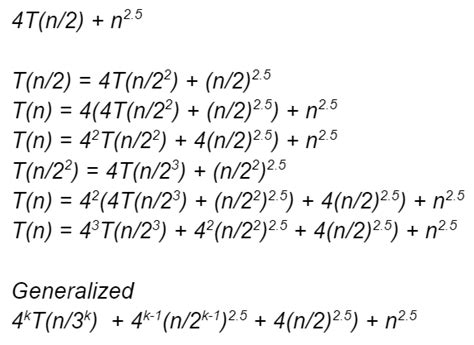 $4T(n/2) + n^{2.5}$

$T(n/2) = 4T(n/2^2) + (n/2)^{2.5}$
$T(n) = 4(4T(n/2^2) + (n/2)^{2.5}) + n^{2.5}$
$T(n) = 4^2T(n/2^2) + 4(n/2)^{2.5}) + n^{2.5}$
$T(n/2^2) = 4T(n/2^3) + (n/2^2)^{2.5}$
$T(n) = 4^2(4T(n/2^3) + (n/2^2)^{2.5}) + 4(n/2)^{2.5}) + n^{2.5}$
$T(n) = 4^3T(n/2^3) + 4^2(n/2^2)^{2.5} + 4(n/2)^{2.5}) + n^{2.5}$

Generalized
$4^kT(n/3^k) + 4^{k-1}(n/2^{k-1})^{2.5} + 4(n/2)^{2.5}) + n^{2.5}$